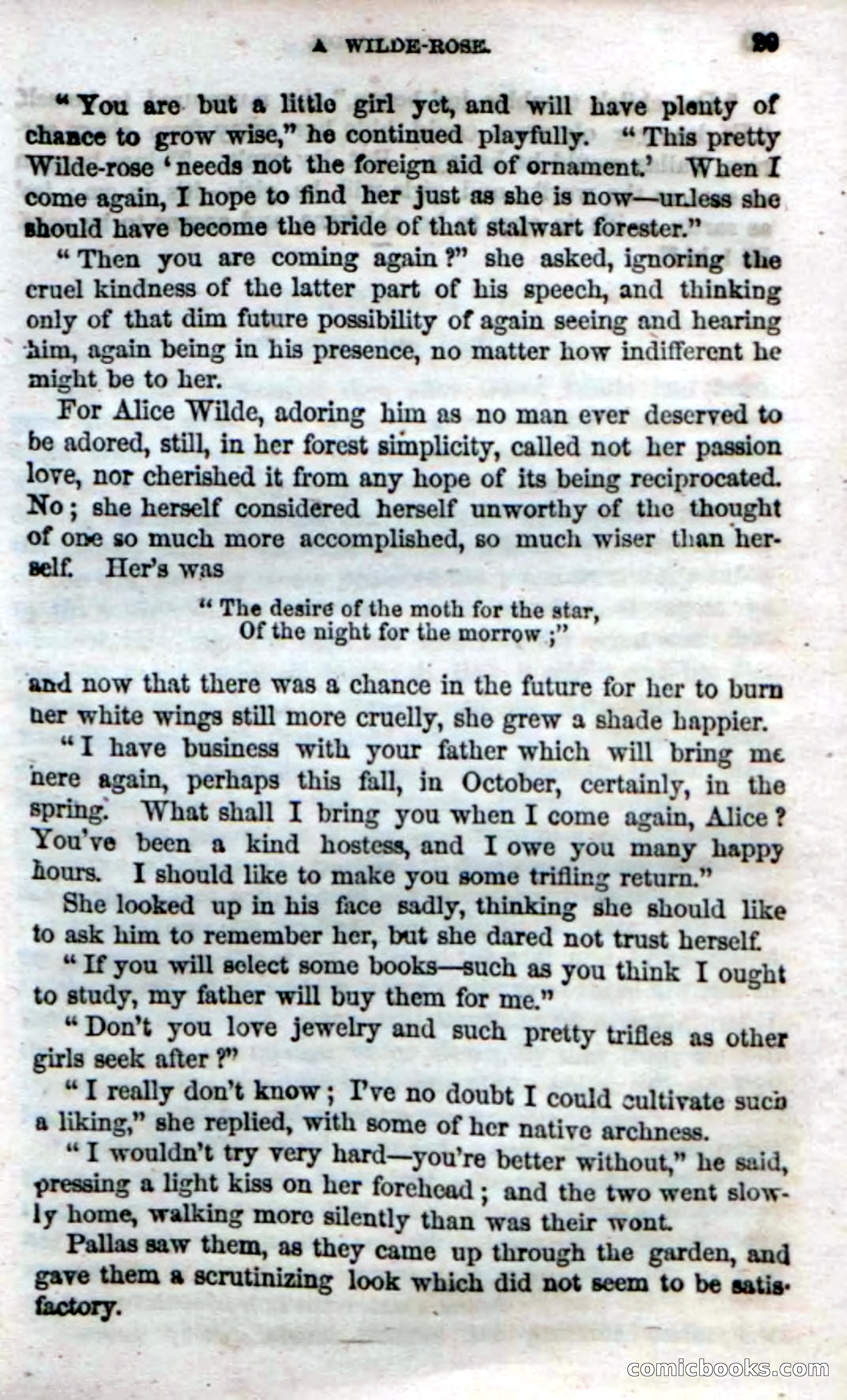 A WILDE-ROSE. 29

"You are but a little girl yet, and will have plenty of chance to grow wise," he continued playfully. "This pretty Wilde-rose 'needs not the foreign aid of ornament.' When I come again, I hope to find her just as she is now—unless she should have become the bride of that stalwart forester."

"Then you are coming again?" she asked, ignoring the cruel kindness of the latter part of his speech, and thinking only of that dim future possibility of again seeing and hearing him, again being in his presence, no matter how indifferent he might be to her.

For Alice Wilde, adoring him as no man ever deserved to be adored, still, in her forest simplicity, called not her passion love, nor cherished it from any hope of its being reciprocated. No; she herself considered herself unworthy of the thought of one so much more accomplished, so much wiser than herself. Her's was

"The desire of the moth for the star,
Of the night for the morrow;"

and now that there was a chance in the future for her to burn her white wings still more cruelly, she grew a shade happier.

"I have business with your father which will bring me here again, perhaps this fall, in October, certainly, in the spring. What shall I bring you when I come again, Alice? You've been a kind hostess, and I owe you many happy hours. I should like to make you some trifling return."

She looked up in his face sadly, thinking she should like to ask him to remember her, but she dared not trust herself.

"If you will select some books—such as you think I ought to study, my father will buy them for me."

"Don't you love jewelry and such pretty trifles as other girls seek after?"

"I really don't know; I've no doubt I could cultivate such a liking," she replied, with some of her native archness.

"I wouldn't try very hard—you're better without," he said, pressing a light kiss on her forehead; and the two went slowly home, walking more silently than was their wont.

Pallas saw them, as they came up through the garden, and gave them a scrutinizing look which did not seem to be satisfactory.

comicbooks.com